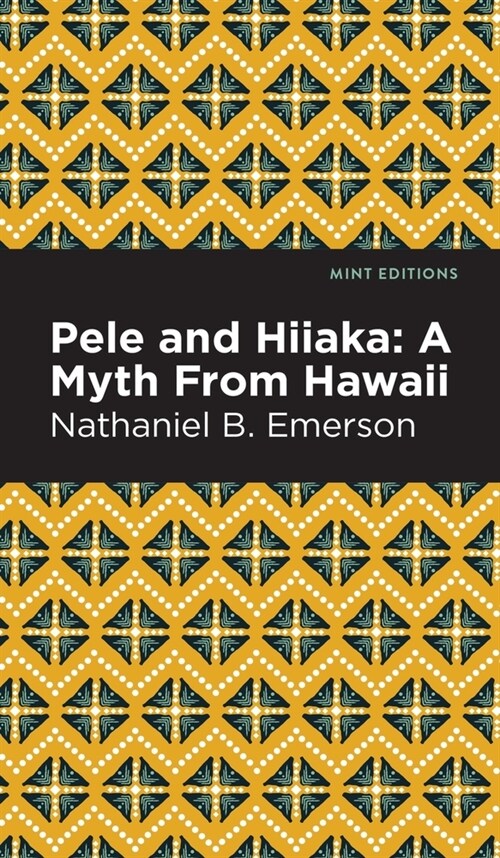 MINT EDITIONS

Pele and Hiiaka: A Myth From Hawaii

Nathaniel B. Emerson